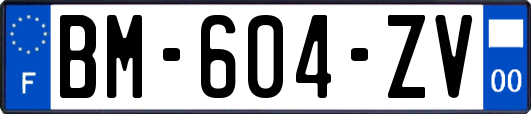 F

BM-604-ZV

00